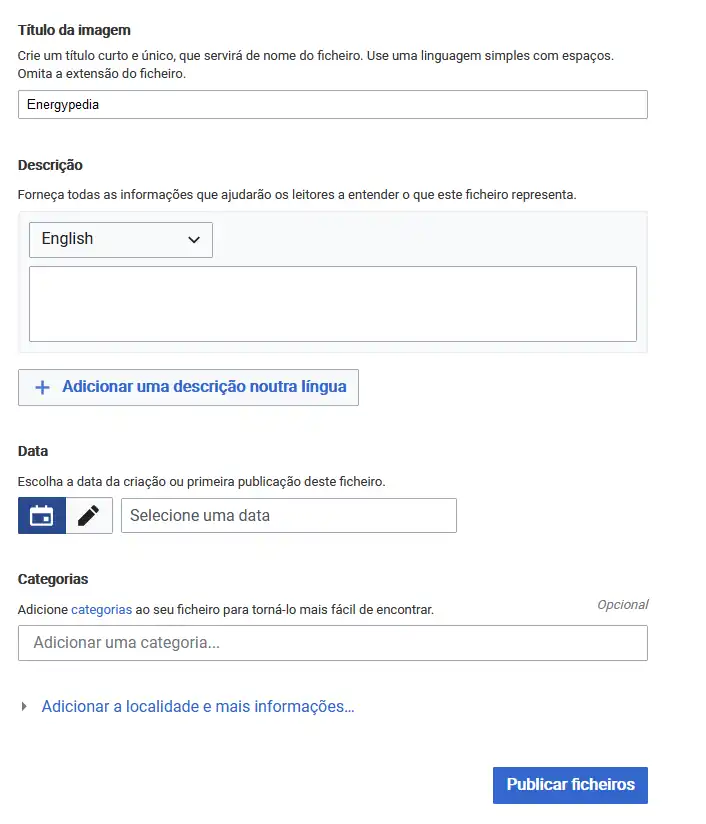 Título da imagem
Crie um título curto e único, que servirá de nome do ficheiro. Use uma linguagem simples com espaços. Omita a extensão do ficheiro.

Energypedia

Descrição
Forneça todas as informações que ajudarão os leitores a entender o que este ficheiro representa.

English

+ Adicionar uma descrição noutra língua

Data
Escolha a data da criação ou primeira publicação deste ficheiro.

Selecione uma data

Categorias
Adicione categorias ao seu ficheiro para torná-lo mais fácil de encontrar.
Opcional

Adicionar uma categoria...

Adicionar a localidade e mais informações...

Publicar ficheiros